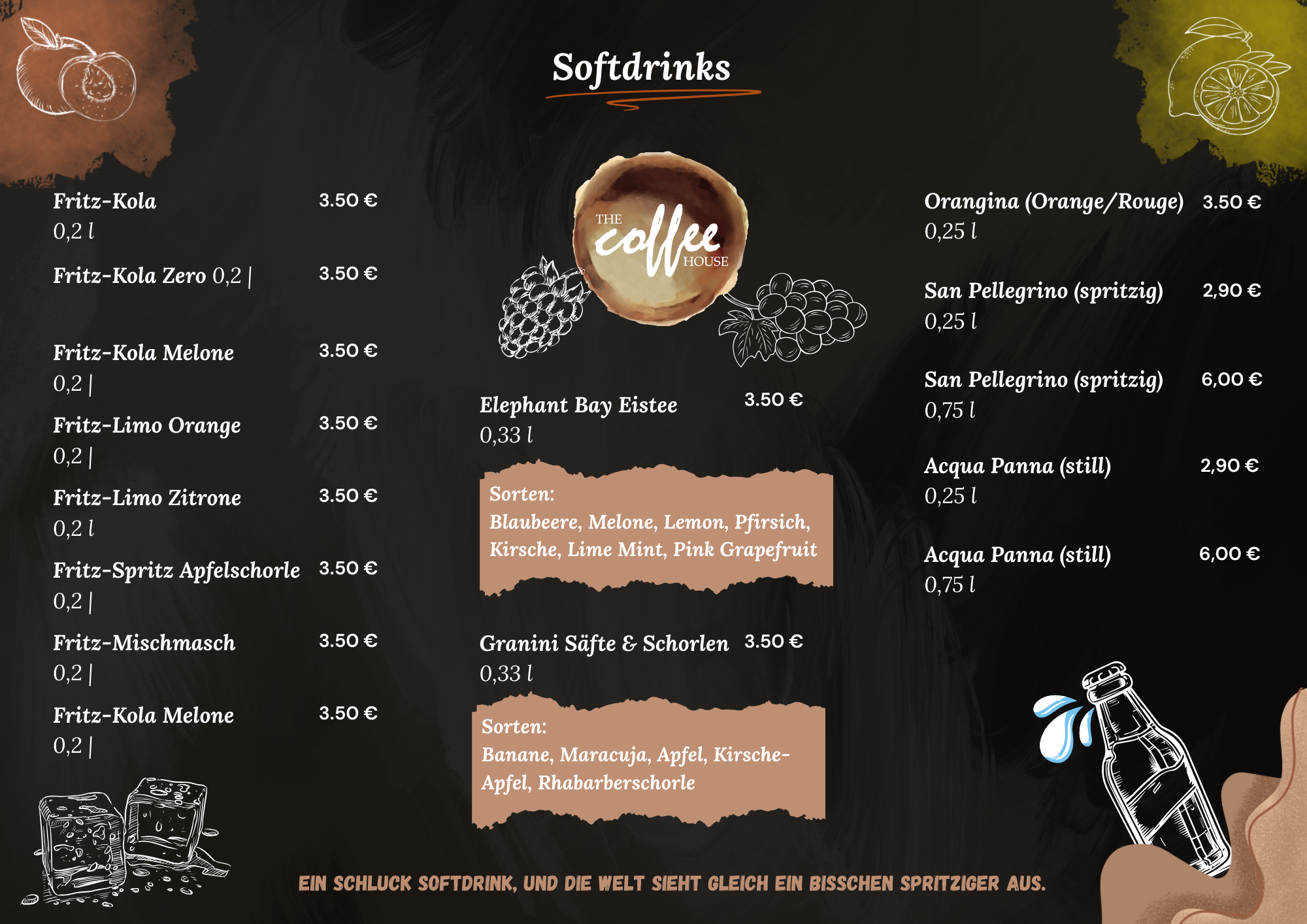 Softdrinks

Fritz-Kola 3.50 €
0,2 l

Fritz-Kola Zero 0,2 | 3.50 €

Fritz-Kola Melone 3.50 €
0,2 |

Fritz-Limo Orange 3.50 €
0,2 |

Fritz-Limo Zitrone 3.50 €
0,2 l

Fritz-Spritz Apfelschorle 3.50 €
0,2 |

Fritz-Mischmasch 3.50 €
0,2 |

Fritz-Kola Melone 3.50 €
0,2 |

THE coffee HOUSE

Elephant Bay Eistee 3.50 €
0,33 l

Sorten:
Blaubeere, Melone, Lemon, Pfirsich, Kirsche, Lime Mint, Pink Grapefruit

Granini Säfte & Schorlen 3.50 €
0,33 l

Sorten:
Banane, Maracuja, Apfel, Kirsche-Apfel, Rhabarberschorle

Orangina (Orange/Rouge) 3.50 €
0,25 l

San Pellegrino (spritzig) 2,90 €
0,25 l

San Pellegrino (spritzig) 6,00 €
0,75 l

Acqua Panna (still) 2,90 €
0,25 l

Acqua Panna (still) 6,00 €
0,75 l

EIN SCHLUCK SOFTDRINK, UND DIE WELT SIEHT GLEICH EIN BISSCHEN SPRITZIGER AUS.